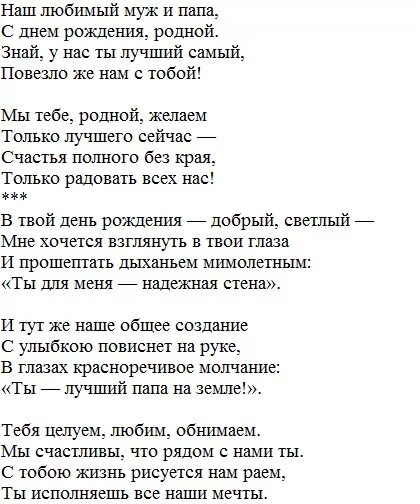 Наш любимый муж и папа,
С днем рождения, родной.
Знай, у нас ты лучший самый,
Повезло же нам с тобой!

Мы тебе, родной, желаем
Только лучшего сейчас —
Счастья полного без края,
Только радовать всех нас!
***
В твой день рождения — добрый, светлый —
Мне хочется взглянуть в твои глаза
И прошептать дыханьем мимолетным:
«Ты для меня — надежная стена».

И тут же наше общее создание
С улыбкою повиснет на руке,
В глазах красноречивое молчание:
«Ты — лучший папа на земле!».

Тебя целуем, любим, обнимаем.
Мы счастливы, что рядом с нами ты.
С тобою жизнь рисуется нам раем,
Ты исполняешь все наши мечты.